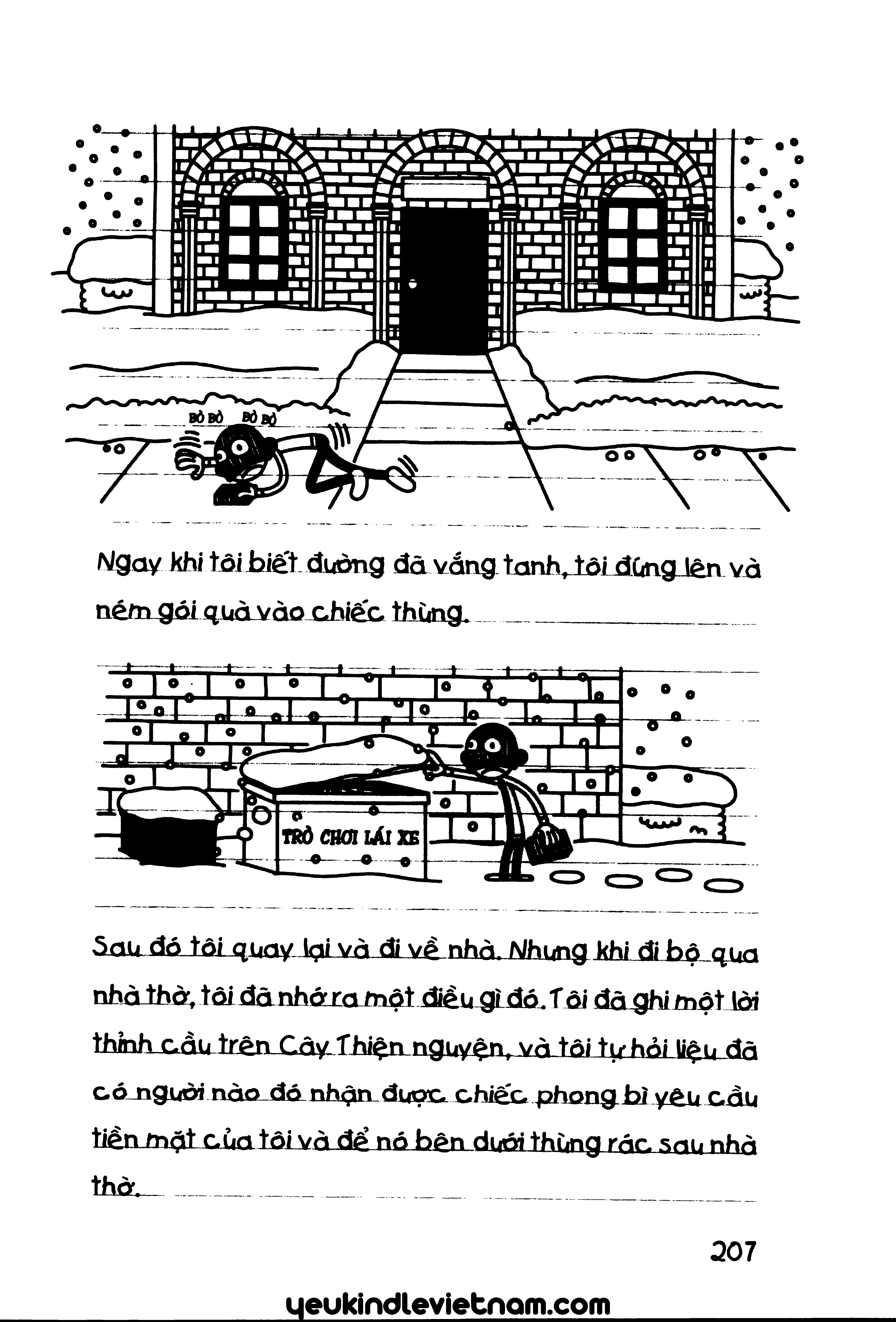 BÒ BÒ BÒ BÒ

Ngay khi tôi biết đường đã vắng tanh, tôi đứng lên và ném gói quà vào chiếc thùng.

TRÒ CHƠI LÁI XE

Sau đó tôi quay lại và đi về nhà. Nhưng khi đi bộ qua nhà thờ, tôi đã nhớ ra một điều gì đó. Tôi đã ghi một lời thỉnh cầu trên Cây Thiện nguyện, và tôi tự hỏi liệu đã có người nào đó nhận được chiếc phong bì yêu cầu tiền mặt của tôi và để nó bên dưới thùng rác sau nhà thờ.

207

yeukindlevietnam.com